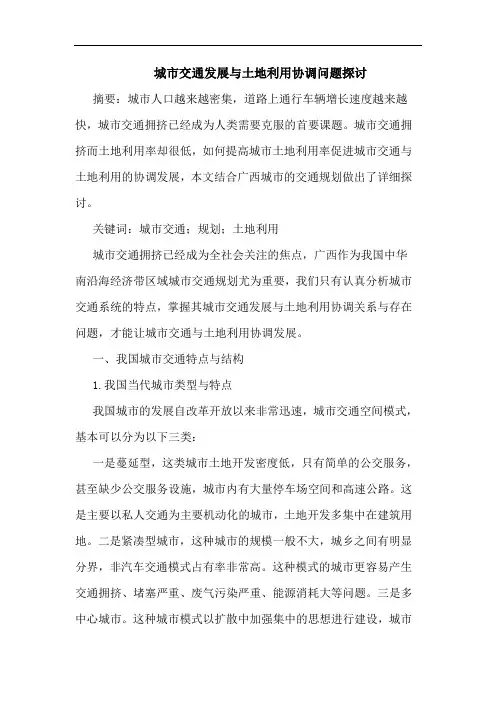 城市交通发展与土地利用协调问题探讨

摘要：城市人口越来越密集，道路上通行车辆增长速度越来越快，城市交通拥挤已经成为人类需要克服的首要课题。城市交通拥挤而土地利用率却很低，如何提高城市土地利用率促进城市交通与土地利用的协调发展，本文结合广西城市的交通规划做出了详细探讨。

关键词：城市交通；规划；土地利用

城市交通拥挤已经成为全社会关注的焦点，广西作为我国中华南沿海经济带区域城市交通规划尤为重要，我们只有认真分析城市交通系统的特点，掌握其城市交通发展与土地利用协调关系与存在问题，才能让城市交通与土地利用协调发展。

一、我国城市交通特点与结构

1.我国当代城市类型与特点

我国城市的发展自改革开放以来非常迅速，城市交通空间模式，基本可以分为以下三类：

一是蔓延型，这类城市土地开发密度低，只有简单的公交服务，甚至缺少公交服务设施，城市内有大量停车场空间和高速公路。这是主要以私人交通为主要机动化的城市，土地开发多集中在建筑用地。二是紧凑型城市，这种城市的规模一般不大，城乡之间有明显分界，非汽车交通模式占有率非常高。这种模式的城市更容易产生交通拥挤、堵塞严重、废气污染严重、能源消耗大等问题。三是多中心城市。这种城市模式以扩散中加强集中的思想进行建设，城市